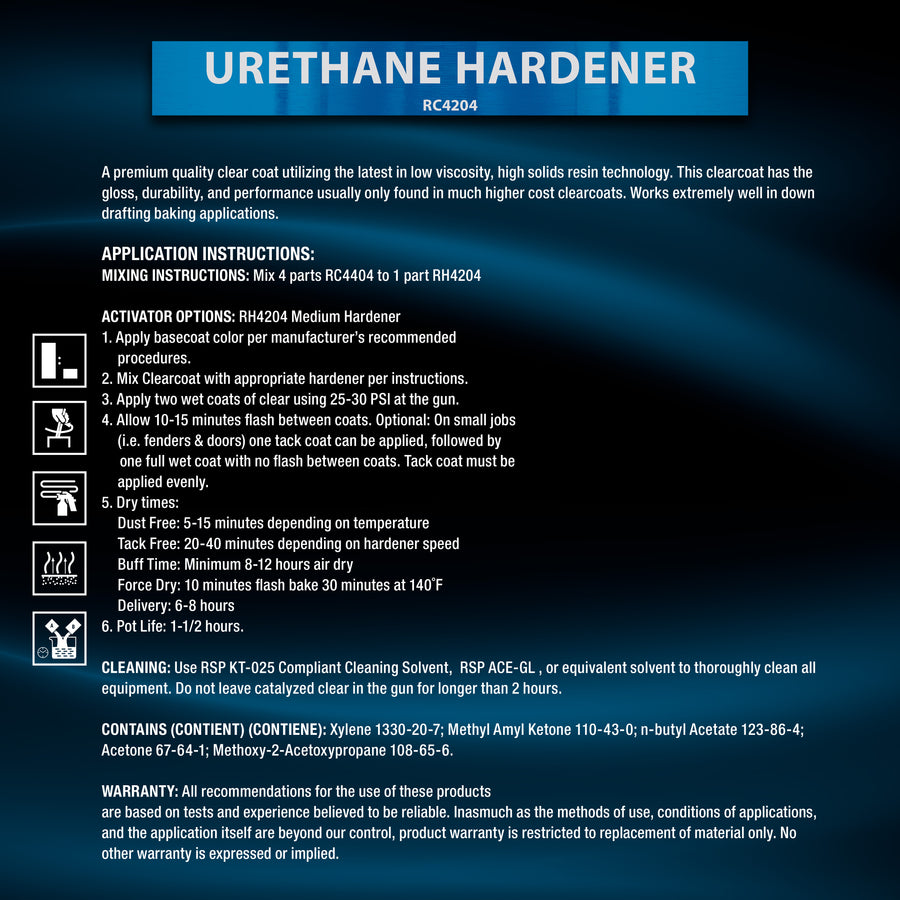 URETHANE HARDENER
RC4204

A premium quality clear coat utilizing the latest in low viscosity, high solids resin technology. This clearcoat has the gloss, durability, and performance usually only found in much higher cost clearcoats. Works extremely well in down drafting baking applications.

APPLICATION INSTRUCTIONS:
MIXING INSTRUCTIONS: Mix 4 parts RC4404 to 1 part RH4204

ACTIVATOR OPTIONS: RH4204 Medium Hardener
1. Apply basecoat color per manufacturer's recommended procedures.
2. Mix Clearcoat with appropriate hardener per instructions.
3. Apply two wet coats of clear using 25-30 PSI at the gun.
4. Allow 10-15 minutes flash between coats. Optional: On small jobs (i.e. fenders & doors) one tack coat can be applied, followed by one full wet coat with no flash between coats. Tack coat must be applied evenly.
5. Dry times:
Dust Free: 5-15 minutes depending on temperature
Tack Free: 20-40 minutes depending on hardener speed
Buff Time: Minimum 8-12 hours air dry
Force Dry: 10 minutes flash bake 30 minutes at 140°F
Delivery: 6-8 hours
6. Pot Life: 1-1/2 hours.

CLEANING: Use RSP KT-025 Compliant Cleaning Solvent, RSP ACE-GL , or equivalent solvent to thoroughly clean all equipment. Do not leave catalyzed clear in the gun for longer than 2 hours.

CONTAINS (CONTIENT) (CONTIENE): Xylene 1330-20-7; Methyl Amyl Ketone 110-43-0; n-butyl Acetate 123-86-4; Acetone 67-64-1; Methoxy-2-Acetoxypropane 108-65-6.

WARRANTY: All recommendations for the use of these products are based on tests and experience believed to be reliable. Inasmuch as the methods of use, conditions of applications, and the application itself are beyond our control, product warranty is restricted to replacement of material only. No other warranty is expressed or implied.